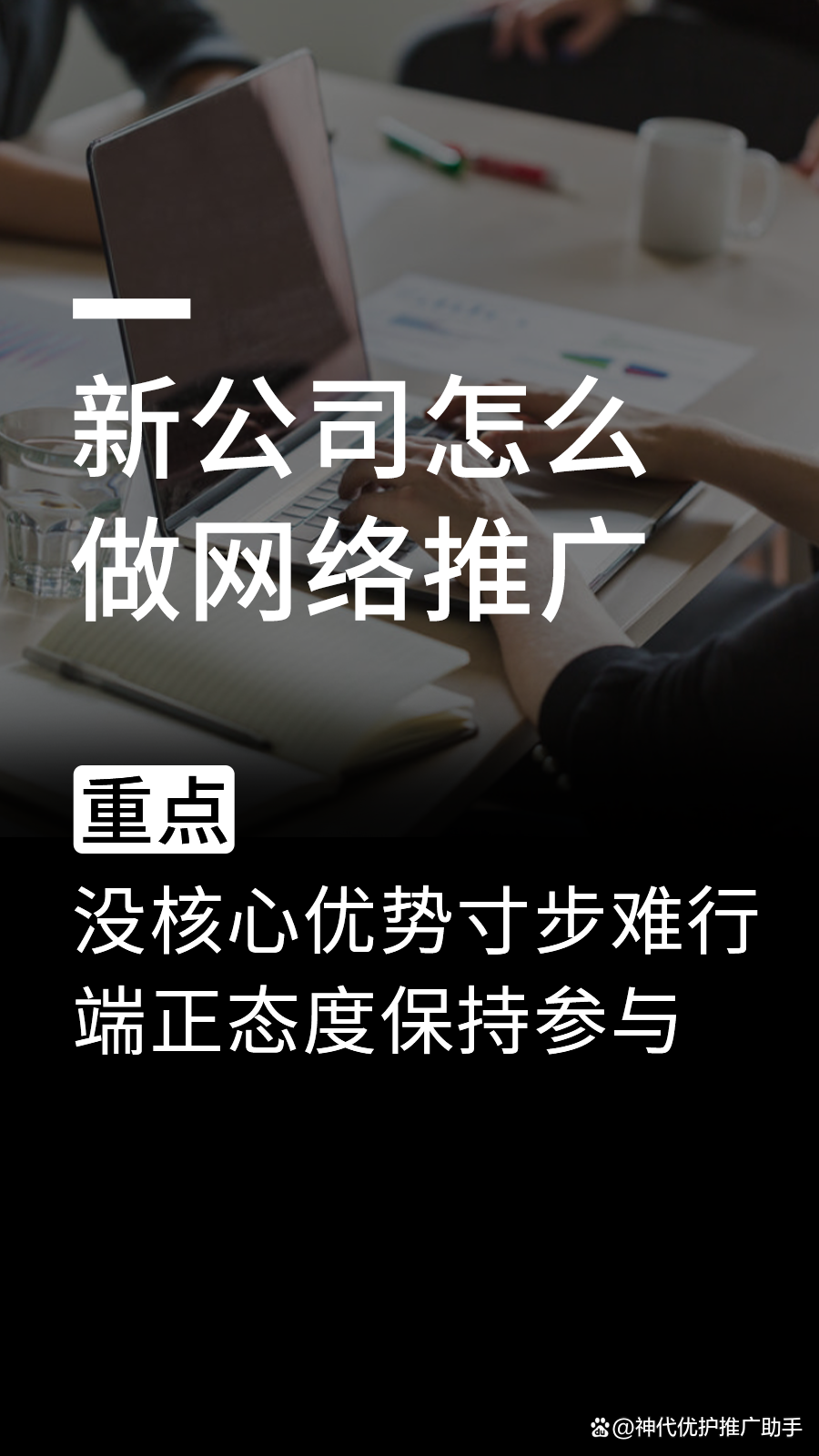 新公司怎么
做网络推广

重点

没核心优势寸步难行
端正态度保持参与

@神代优护推广助手